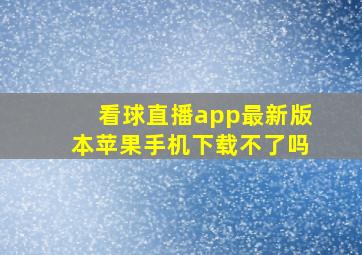 看球直播app最新版本苹果手机下载不了吗